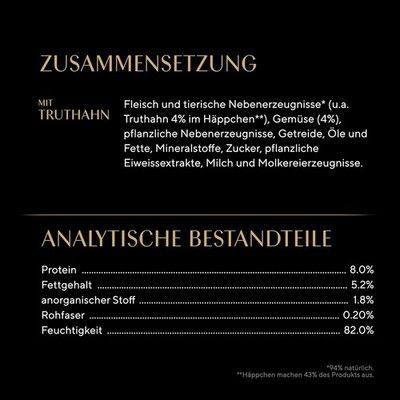 ZUSAMMENSETZUNG

MIT
TRUTHAHN

Fleisch und tierische Nebenerzeugnisse* (u.a. Truthahn 4% im Häppchen**), Gemüse (4%), pflanzliche Nebenerzeugnisse, Getreide, Öle und Fette, Mineralstoffe, Zucker, pflanzliche Eiweissextrakte, Milch und Molkereierzeugnisse.

ANALYTISCHE BESTANDTEILE

Protein 8.0%
Fettgehalt 5.2%
anorganischer Stoff 1.8%
Rohfaser 0.20%
Feuchtigkeit 82.0%

*94% natürlich.
**Häppchen machen 43% des Produkts aus.